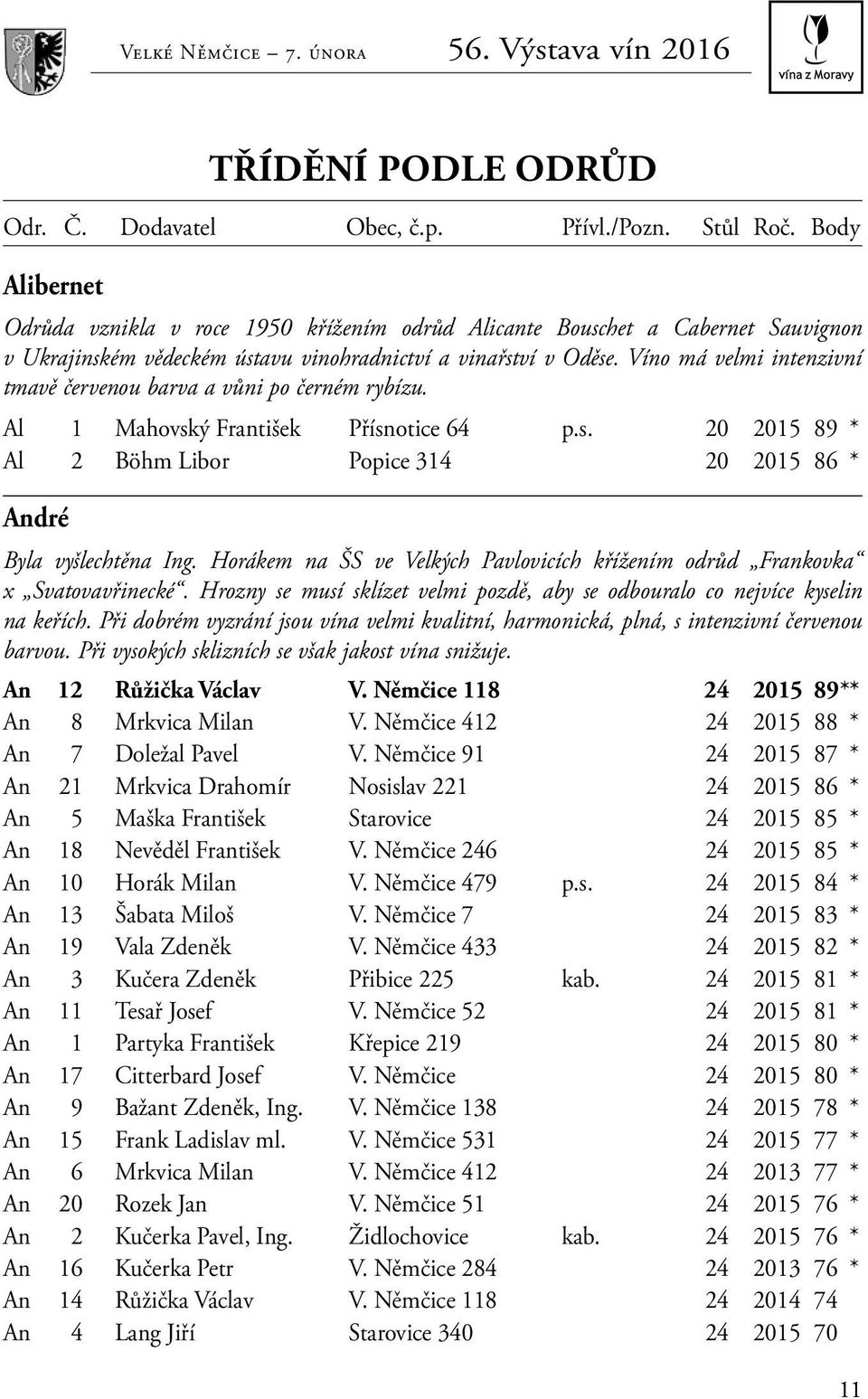 Velké Němčice – 7. února 56. Výstava vín 2016

vína z Moravy

TŘÍDĚNÍ PODLE ODRŮD

| Odr. | Č. | Dodavatel | Obec, č.p. | Přívl./Pozn. | Stůl | Roč. | Body |
|---|---|---|---|---|---|---|---|

Alibernet

Odrůda vznikla v roce 1950 křížením odrůd Alicante Bouschet a Cabernet Sauvignon v Ukrajinském vědeckém ústavu vinohradnictví a vinařství v Oděse. Víno má velmi intenzivní tmavě červenou barva a vůni po černém rybízu.

| Al | 1 | Mahovský František | Přísnotice 64 | p.s. | 20 | 2015 | 89 * |
|---|---|---|---|---|---|---|---|
| Al | 2 | Böhm Libor | Popice 314 | | 20 | 2015 | 86 * |

André

Byla vyšlechtěna Ing. Horákem na ŠS ve Velkých Pavlovicích křížením odrůd „Frankovka“ x „Svatovavřinecké“. Hrozny se musí sklízet velmi pozdě, aby se odbouralo co nejvíce kyselin na keřích. Při dobrém vyzrání jsou vína velmi kvalitní, harmonická, plná, s intenzivní červenou barvou. Při vysokých sklizních se však jakost vína snižuje.

| An | 12 | Růžička Václav | V. Němčice 118 | | 24 | 2015 | 89** |
|---|---|---|---|---|---|---|---|
| An | 8 | Mrkvica Milan | V. Němčice 412 | | 24 | 2015 | 88 * |
| An | 7 | Doležal Pavel | V. Němčice 91 | | 24 | 2015 | 87 * |
| An | 21 | Mrkvica Drahomír | Nosislav 221 | | 24 | 2015 | 86 * |
| An | 5 | Maška František | Starovice | | 24 | 2015 | 85 * |
| An | 18 | Nevěděl František | V. Němčice 246 | | 24 | 2015 | 85 * |
| An | 10 | Horák Milan | V. Němčice 479 | p.s. | 24 | 2015 | 84 * |
| An | 13 | Šabata Miloš | V. Němčice 7 | | 24 | 2015 | 83 * |
| An | 19 | Vala Zdeněk | V. Němčice 433 | | 24 | 2015 | 82 * |
| An | 3 | Kučera Zdeněk | Přibice 225 | kab. | 24 | 2015 | 81 * |
| An | 11 | Tesař Josef | V. Němčice 52 | | 24 | 2015 | 81 * |
| An | 1 | Partyka František | Křepice 219 | | 24 | 2015 | 80 * |
| An | 17 | Citterbard Josef | V. Němčice | | 24 | 2015 | 80 * |
| An | 9 | Bažant Zdeněk, Ing. | V. Němčice 138 | | 24 | 2015 | 78 * |
| An | 15 | Frank Ladislav ml. | V. Němčice 531 | | 24 | 2015 | 77 * |
| An | 6 | Mrkvica Milan | V. Němčice 412 | | 24 | 2013 | 77 * |
| An | 20 | Rozek Jan | V. Němčice 51 | | 24 | 2015 | 76 * |
| An | 2 | Kučerka Pavel, Ing. | Židlochovice | kab. | 24 | 2015 | 76 * |
| An | 16 | Kučerka Petr | V. Němčice 284 | | 24 | 2013 | 76 * |
| An | 14 | Růžička Václav | V. Němčice 118 | | 24 | 2014 | 74 |
| An | 4 | Lang Jiří | Starovice 340 | | 24 | 2015 | 70 |

11